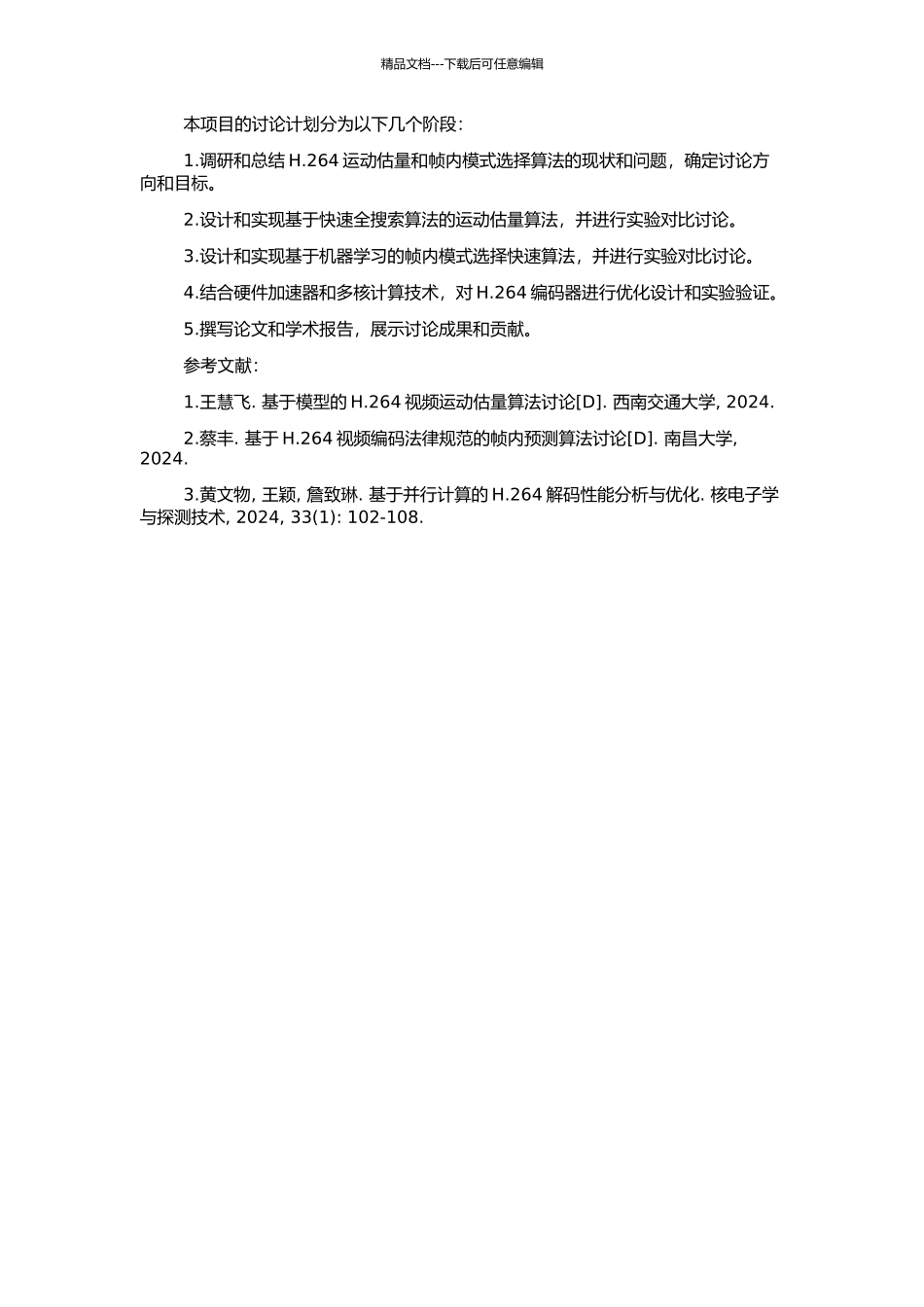 精品文档---下载后可任意编辑

本项目的讨论计划分为以下几个阶段：

1.调研和总结 H.264 运动估量和帧内模式选择算法的现状和问题，确定讨论方向和目标。

2.设计和实现基于快速全搜索算法的运动估量算法，并进行实验对比讨论。

3.设计和实现基于机器学习的帧内模式选择快速算法，并进行实验对比讨论。

4.结合硬件加速器和多核计算技术，对 H.264 编码器进行优化设计和实验验证。

5.撰写论文和学术报告，展示讨论成果和贡献。

参考文献：

1.王慧飞. 基于模型的 H.264 视频运动估量算法讨论[D]. 西南交通大学, 2024.

2.蔡丰. 基于 H.264 视频编码法律规范的帧内预测算法讨论[D]. 南昌大学, 2024.

3.黄文物, 王颖, 詹致琳. 基于并行计算的 H.264 解码性能分析与优化. 核电子学与探测技术, 2024, 33(1): 102-108.